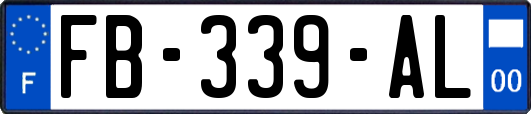 F
FB-339-AL
00